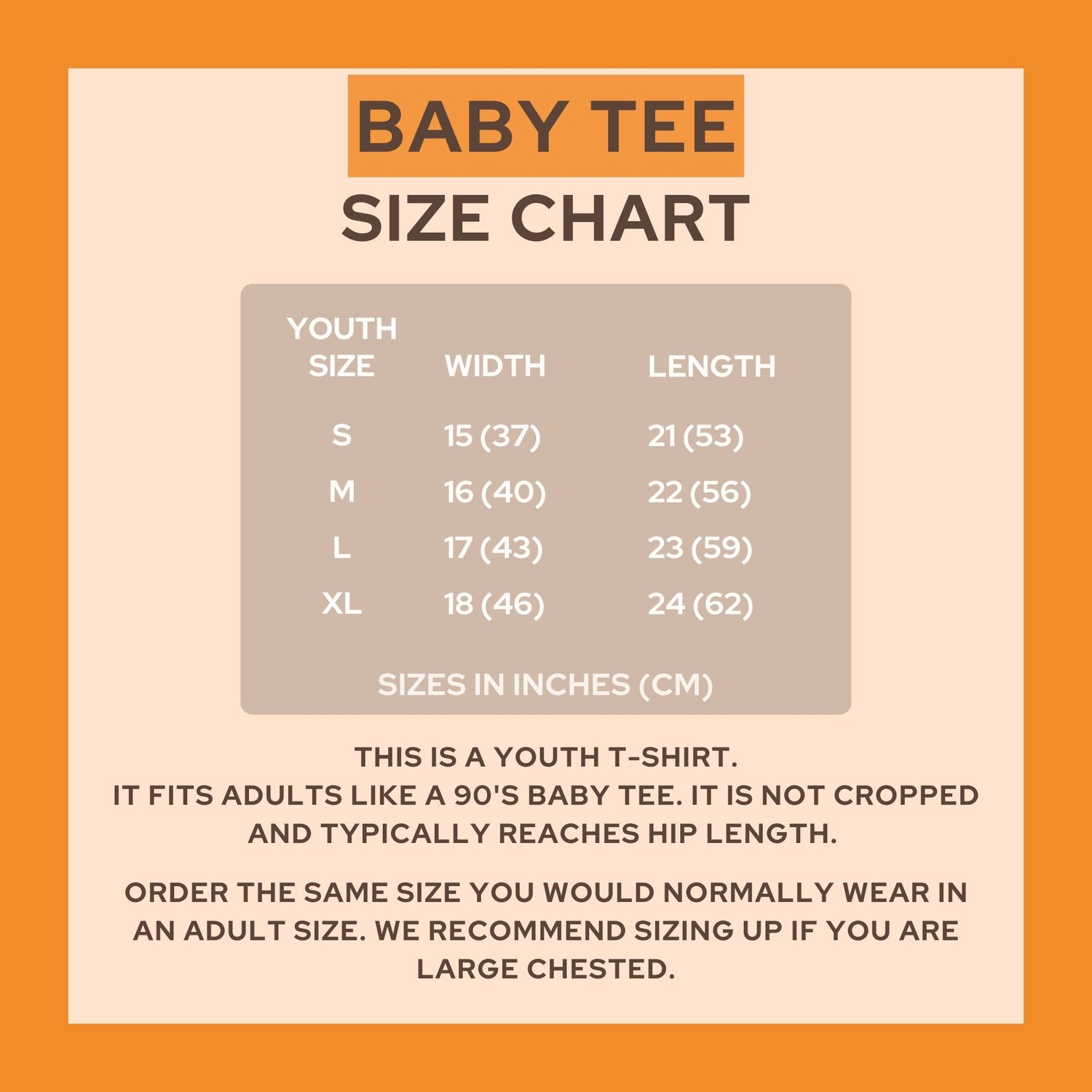 BABY TEE
SIZE CHART

| YOUTH SIZE | WIDTH | LENGTH |
|---|---|---|
| S | 15 (37) | 21 (53) |
| M | 16 (40) | 22 (56) |
| L | 17 (43) | 23 (59) |
| XL | 18 (46) | 24 (62) |

SIZES IN INCHES (CM)

THIS IS A YOUTH T-SHIRT.
IT FITS ADULTS LIKE A 90'S BABY TEE. IT IS NOT CROPPED AND TYPICALLY REACHES HIP LENGTH.

ORDER THE SAME SIZE YOU WOULD NORMALLY WEAR IN AN ADULT SIZE. WE RECOMMEND SIZING UP IF YOU ARE LARGE CHESTED.